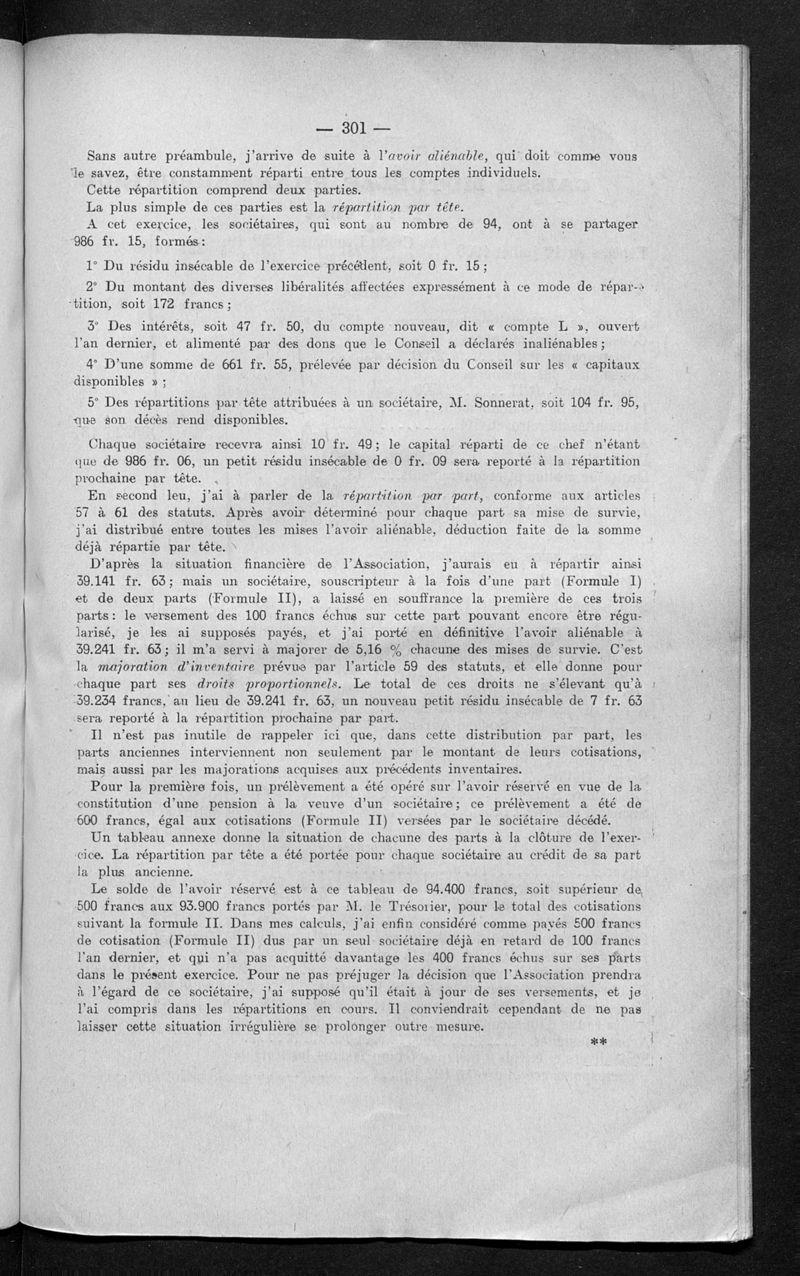 — 301 —

Sans autre préambule, j'arrive de suite à l'avoir aliénable, qui doit comme vous le savez, être constamment réparti entre tous les comptes individuels.
Cette répartition comprend deux parties.
La plus simple de ces parties est la répartition par tête.
A cet exercice, les sociétaires, qui sont au nombre de 94, ont à se partager 986 fr. 15, formés :

1° Du résidu insécable de l'exercice précédent, soit 0 fr. 15 ;

2° Du montant des diverses libéralités affectées expressément à ce mode de répartition, soit 172 francs ;

3° Des intérêts, soit 47 fr. 50, du compte nouveau, dit « compte L », ouvert l'an dernier, et alimenté par des dons que le Conseil a déclarés inaliénables ;

4° D'une somme de 661 fr. 55, prélevée par décision du Conseil sur les « capitaux disponibles » ;

5° Des répartitions par tête attribuées à un sociétaire, M. Sonnerat, soit 104 fr. 95, que son décès rend disponibles.

Chaque sociétaire recevra ainsi 10 fr. 49 ; le capital réparti de ce chef n'étant que de 986 fr. 06, un petit résidu insécable de 0 fr. 09 sera reporté à la répartition prochaine par tête.
En second leu, j'ai à parler de la répartition par part, conforme aux articles 57 à 61 des statuts. Après avoir déterminé pour chaque part sa mise de survie, j'ai distribué entre toutes les mises l'avoir aliénable, déduction faite de la somme déjà répartie par tête.
D'après la situation financière de l'Association, j'aurais eu à répartir ainsi 39.141 fr. 63 ; mais un sociétaire, souscripteur à la fois d'une part (Formule I) et de deux parts (Formule II), a laissé en souffrance la première de ces trois parts : le versement des 100 francs échus sur cette part pouvant encore être régularisé, je les ai supposés payés, et j'ai porté en définitive l'avoir aliénable à 39.241 fr. 63 ; il m'a servi à majorer de 5,16 % chacune des mises de survie. C'est la majoration d'inventaire prévue par l'article 59 des statuts, et elle donne pour chaque part ses droits proportionnels. Le total de ces droits ne s'élevant qu'à 39.234 francs, au lieu de 39.241 fr. 63, un nouveau petit résidu insécable de 7 fr. 63 sera reporté à la répartition prochaine par part.
Il n'est pas inutile de rappeler ici que, dans cette distribution par part, les parts anciennes interviennent non seulement par le montant de leurs cotisations, mais aussi par les majorations acquises aux précédents inventaires.
Pour la première fois, un prélèvement a été opéré sur l'avoir réservé en vue de la constitution d'une pension à la veuve d'un sociétaire ; ce prélèvement a été de 600 francs, égal aux cotisations (Formule II) versées par le sociétaire décédé.
Un tableau annexe donne la situation de chacune des parts à la clôture de l'exercice. La répartition par tête a été portée pour chaque sociétaire au crédit de sa part la plus ancienne.
Le solde de l'avoir réservé est à ce tableau de 94.400 francs, soit supérieur de 500 francs aux 93.900 francs portés par M. le Trésorier, pour le total des cotisations suivant la formule II. Dans mes calculs, j'ai enfin considéré comme payés 500 francs de cotisation (Formule II) dus par un seul sociétaire déjà en retard de 100 francs l'an dernier, et qui n'a pas acquitté davantage les 400 francs échus sur ses parts dans le présent exercice. Pour ne pas préjuger la décision que l'Association prendra à l'égard de ce sociétaire, j'ai supposé qu'il était à jour de ses versements, et je l'ai compris dans les répartitions en cours. Il conviendrait cependant de ne pas laisser cette situation irrégulière se prolonger outre mesure.

**